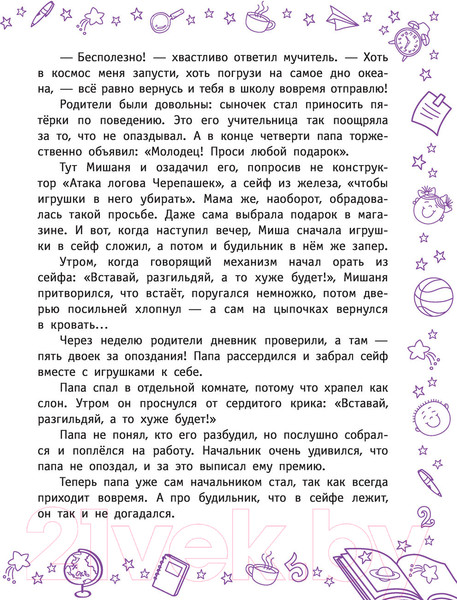 — Бесполезно! — хвастливо ответил мучитель. — Хоть в космос меня запусти, хоть погрузи на самое дно океана, — всё равно вернусь и тебя в школу вовремя отправлю!

Родители были довольны: сыночек стал приносить пятёрки по поведению. Это его учительница так поощряла за то, что не опаздывал. А в конце четверти папа торжественно объявил: «Молодец! Проси любой подарок».

Тут Мишаня и озадачил его, попросив не конструктор «Атака логова Черепашек», а сейф из железа, «чтобы игрушки в него убирать». Мама же, наоборот, обрадовалась такой просьбе. Даже сама выбрала подарок в магазине. И вот, когда наступил вечер, Миша сначала игрушки в сейф сложил, а потом и будильник в нём же запер.

Утром, когда говорящий механизм начал орать из сейфа: «Вставай, разгильдяй, а то хуже будет!», Мишаня притворился, что встаёт, поругался немножко, потом дверью посильней хлопнул — а сам на цыпочках вернулся в кровать...

Через неделю родители дневник проверили, а там — пять двоек за опоздания! Папа рассердился и забрал сейф вместе с игрушками к себе.

Папа спал в отдельной комнате, потому что храпел как слон. Утром он проснулся от сердитого крика: «Вставай, разгильдяй, а то хуже будет!»

Папа не понял, кто его разбудил, но послушно собрался и поплёлся на работу. Начальник очень удивился, что папа не опоздал, и за это выписал ему премию.

Теперь папа уже сам начальником стал, так как всегда приходит вовремя. А про будильник, что в сейфе лежит, он так и не догадался.

21vek.by